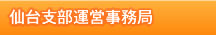 仙台支部運営事務局